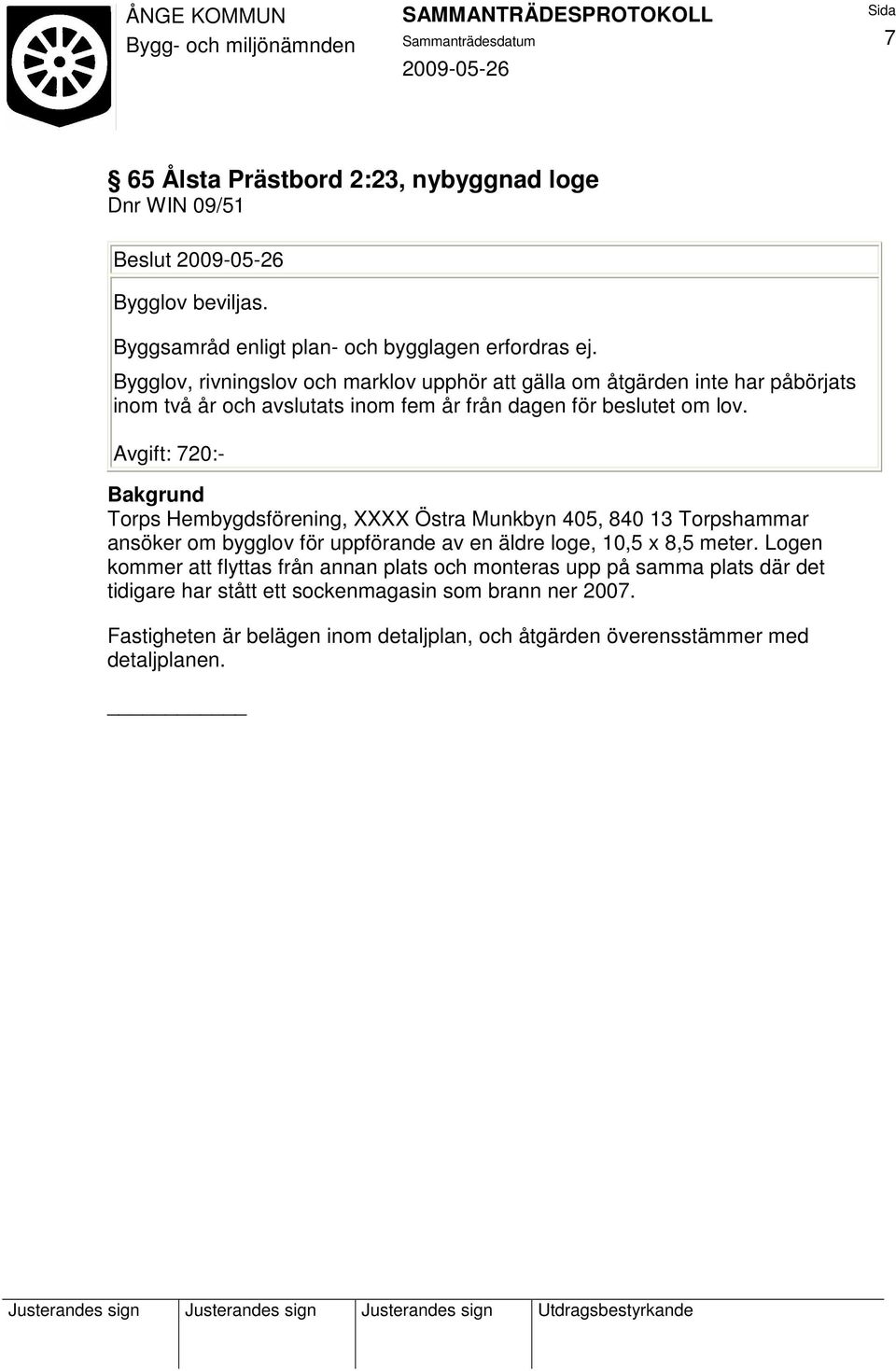 ÅNGE KOMMUN
Bygg- och miljönämnden

SAMMANTRÄDESPROTOKOLL
Sammanträdesdatum
2009-05-26

Sida
7

§ 65 Ålsta Prästbord 2:23, nybyggnad loge
Dnr WIN 09/51

Beslut 2009-05-26

Bygglov beviljas.

Byggsamråd enligt plan- och bygglagen erfordras ej.

Bygglov, rivningslov och marklov upphör att gälla om åtgärden inte har påbörjats inom två år och avslutats inom fem år från dagen för beslutet om lov.

Avgift: 720:-

Bakgrund
Torps Hembygdsförening, XXXX Östra Munkbyn 405, 840 13 Torpshammar ansöker om bygglov för uppförande av en äldre loge, 10,5 x 8,5 meter. Logen kommer att flyttas från annan plats och monteras upp på samma plats där det tidigare har stått ett sockenmagasin som brann ner 2007.

Fastigheten är belägen inom detaljplan, och åtgärden överensstämmer med detaljplanen.

| Justerandes sign | Justerandes sign | Justerandes sign | Utdragsbestyrkande |
|---|---|---|---|
| | | | |